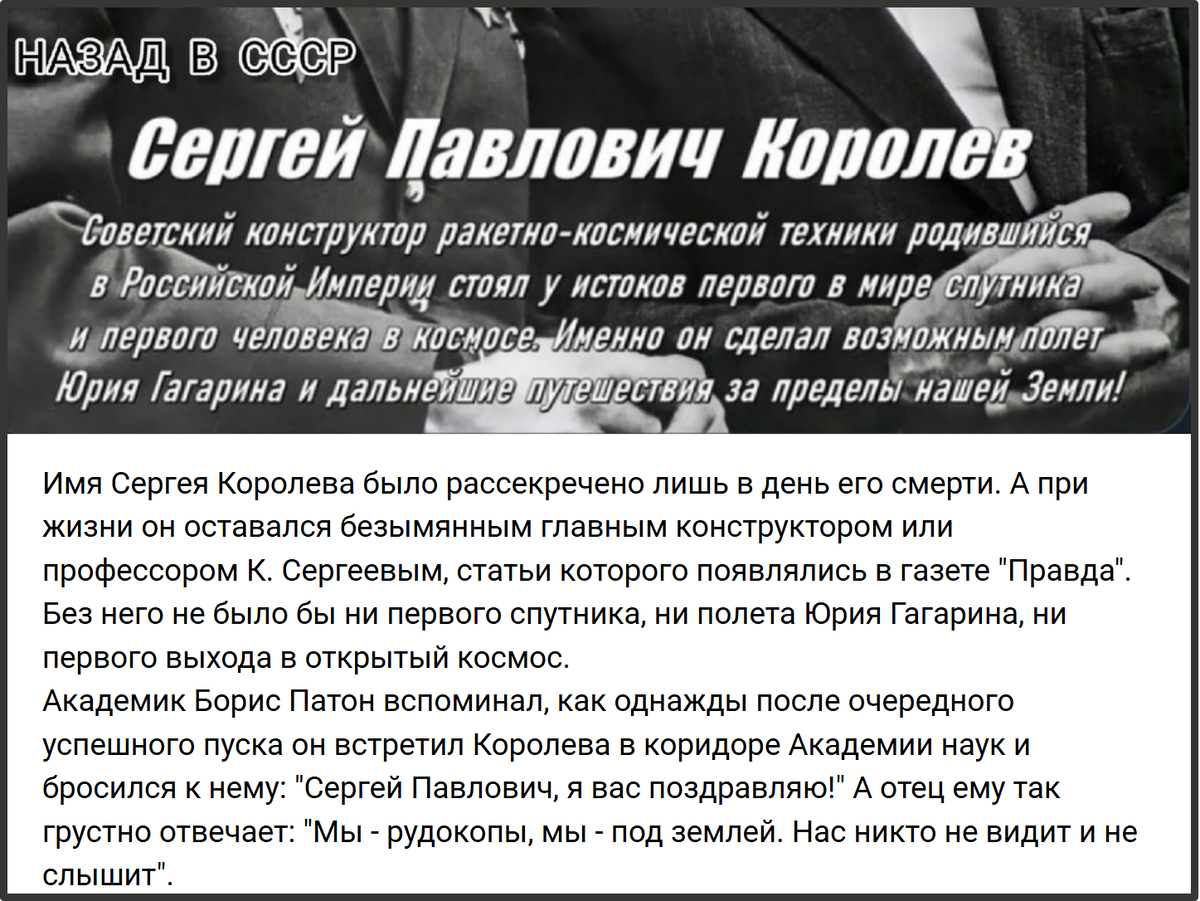 НАЗАД В СССР

Сергей Павлович Королев

Советский конструктор ракетно-космической техники родившийся в Российской Империи стоял у истоков первого в мире спутника и первого человека в космосе. Именно он сделал возможным полет Юрия Гагарина и дальнейшие путешествия за пределы нашей Земли!

Имя Сергея Королева было рассекречено лишь в день его смерти. А при жизни он оставался безымянным главным конструктором или профессором К. Сергеевым, статьи которого появлялись в газете "Правда". Без него не было бы ни первого спутника, ни полета Юрия Гагарина, ни первого выхода в открытый космос.
Академик Борис Патон вспоминал, как однажды после очередного успешного пуска он встретил Королева в коридоре Академии наук и бросился к нему: "Сергей Павлович, я вас поздравляю!" А отец ему так грустно отвечает: "Мы - рудокопы, мы - под землей. Нас никто не видит и не слышит".